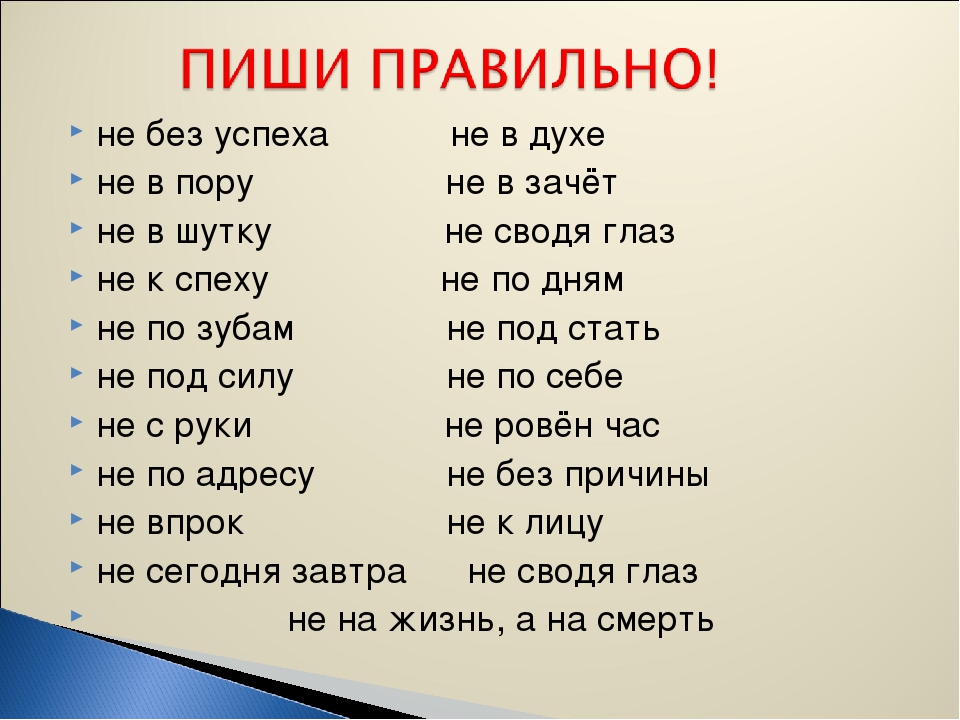 ПИШИ ПРАВИЛЬНО!

не без успеха не в духе
не в пору не в зачёт
не в шутку не сводя глаз
не к спеху не по дням
не по зубам не под стать
не под силу не по себе
не с руки не ровён час
не по адресу не без причины
не впрок не к лицу
не сегодня завтра не сводя глаз
не на жизнь, а на смерть